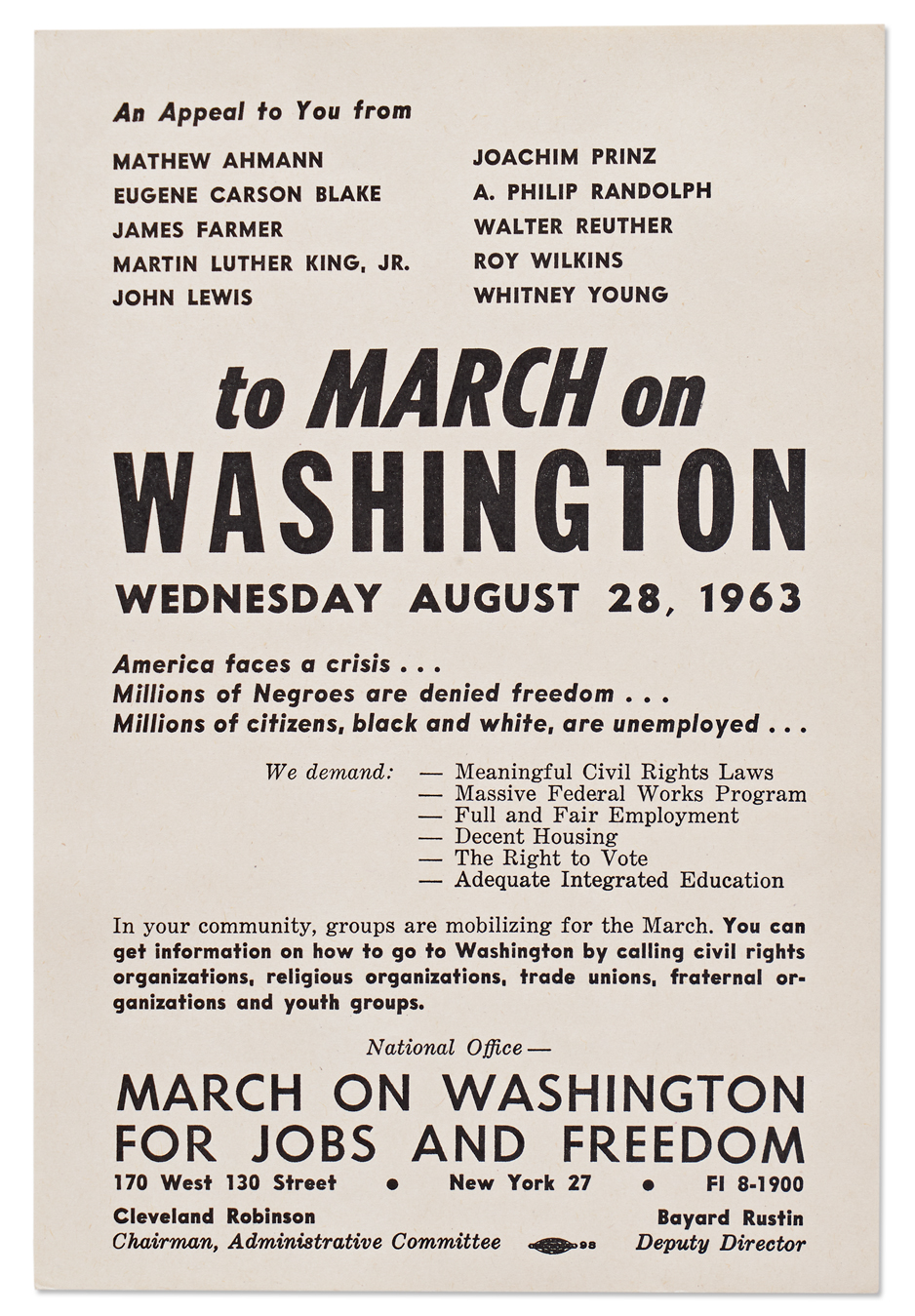 An Appeal to You from

MATHEW AHMANN
EUGENE CARSON BLAKE
JAMES FARMER
MARTIN LUTHER KING, JR.
JOHN LEWIS

JOACHIM PRINZ
A. PHILIP RANDOLPH
WALTER REUTHER
ROY WILKINS
WHITNEY YOUNG

to MARCH on WASHINGTON

WEDNESDAY AUGUST 28, 1963

America faces a crisis . . .
Millions of Negroes are denied freedom . . .
Millions of citizens, black and white, are unemployed . . .

We demand: — Meaningful Civil Rights Laws
— Massive Federal Works Program
— Full and Fair Employment
— Decent Housing
— The Right to Vote
— Adequate Integrated Education

In your community, groups are mobilizing for the March. You can get information on how to go to Washington by calling civil rights organizations, religious organizations, trade unions, fraternal organizations and youth groups.

National Office —

MARCH ON WASHINGTON FOR JOBS AND FREEDOM

170 West 130 Street • New York 27 • FI 8-1900

Cleveland Robinson
Chairman, Administrative Committee

98

Bayard Rustin
Deputy Director